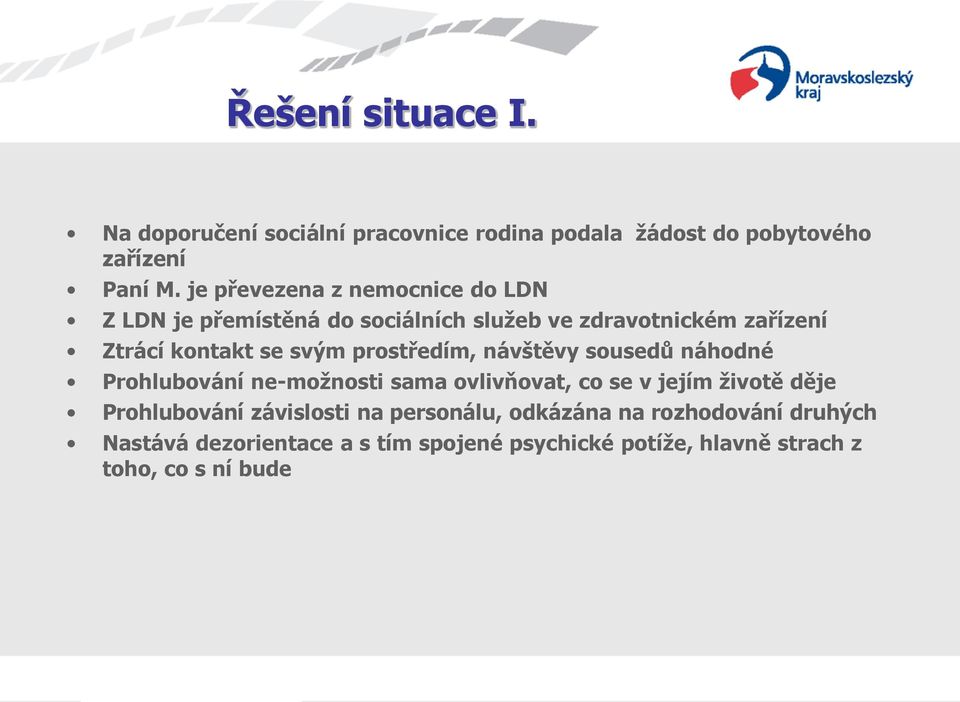 Moravskoslezský kraj

Řešení situace I.

• Na doporučení sociální pracovnice rodina podala žádost do pobytového zařízení
• Paní M. je převezena z nemocnice do LDN
• Z LDN je přemístěná do sociálních služeb ve zdravotnickém zařízení
• Ztrácí kontakt se svým prostředím, návštěvy sousedů náhodné
• Prohlubování ne-možnosti sama ovlivňovat, co se v jejím životě děje
• Prohlubování závislosti na personálu, odkázána na rozhodování druhých
• Nastává dezorientace a s tím spojené psychické potíže, hlavně strach z toho, co s ní bude